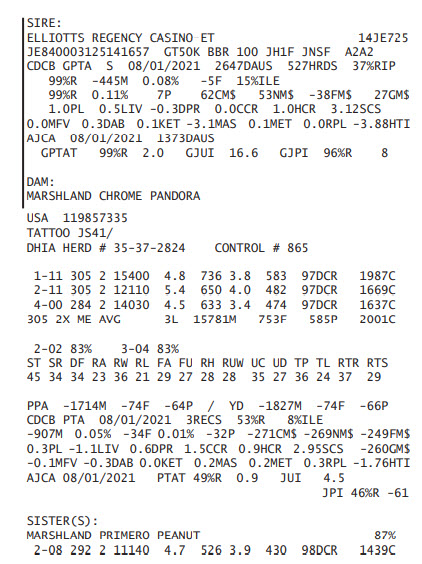 SIRE:
ELLIOTTS REGENCY CASINO-ET 14JE725
JE840003125141657 GT50K BBR 100 JH1F JNSF A2A2
CDCB GPTA S 08/01/2021 2647DAUS 527HRDS 37%RIP
99%R -445M 0.08% -5F 15%ILE
99%R 0.11% 7P 62CM$ 53NM$ -38FM$ 27GM$
1.0PL 0.5LIV -0.3DPR 0.0CCR 1.0HCR 3.12SCS
0.0MFV 0.3DAB 0.1KET -3.1MAS 0.1MET 0.0RPL -3.88HTI
AJCA 08/01/2021 1373DAUS
GPTAT 99%R 2.0 GJUI 16.6 GJPI 96%R 8

DAM:
MARSHLAND CHROME PANDORA
USA 119857335
TATTOO JS41/
DHIA HERD # 35-37-2824 CONTROL # 865

1-11 305 2 15400 4.8 736 3.8 583 97DCR 1987C
2-11 305 2 12110 5.4 650 4.0 482 97DCR 1669C
4-00 284 2 14030 4.5 633 3.4 474 97DCR 1637C
305 2X ME AVG 3L 15781M 753F 585P 2001C

2-02 83% 3-04 83%
ST SR DF RA RW RL FA FU RH RUW UC UD TP TL RTR RTS
45 34 34 23 36 21 29 27 28 28 35 27 36 24 37 29

PPA -1714M -74F -64P / YD -1827M -74F -66P
CDCB PTA 08/01/2021 3RECS 53%R 8%ILE
-907M 0.05% -34F 0.01% -32P -271CM$ -269NM$ -249FM$
0.3PL -1.1LIV 0.6DPR 1.5CCR 0.9HCR 2.95SCS -260GM$
-0.1MFV -0.3DAB 0.0KET 0.2MAS 0.2MET 0.3RPL -1.76HTI
AJCA 08/01/2021 PTAT 49%R 0.9 JUI 4.5
JPI 46%R -61

SISTER(S):
MARSHLAND PRIMERO PEANUT 87%
2-08 292 2 11140 4.7 526 3.9 430 98DCR 1439C